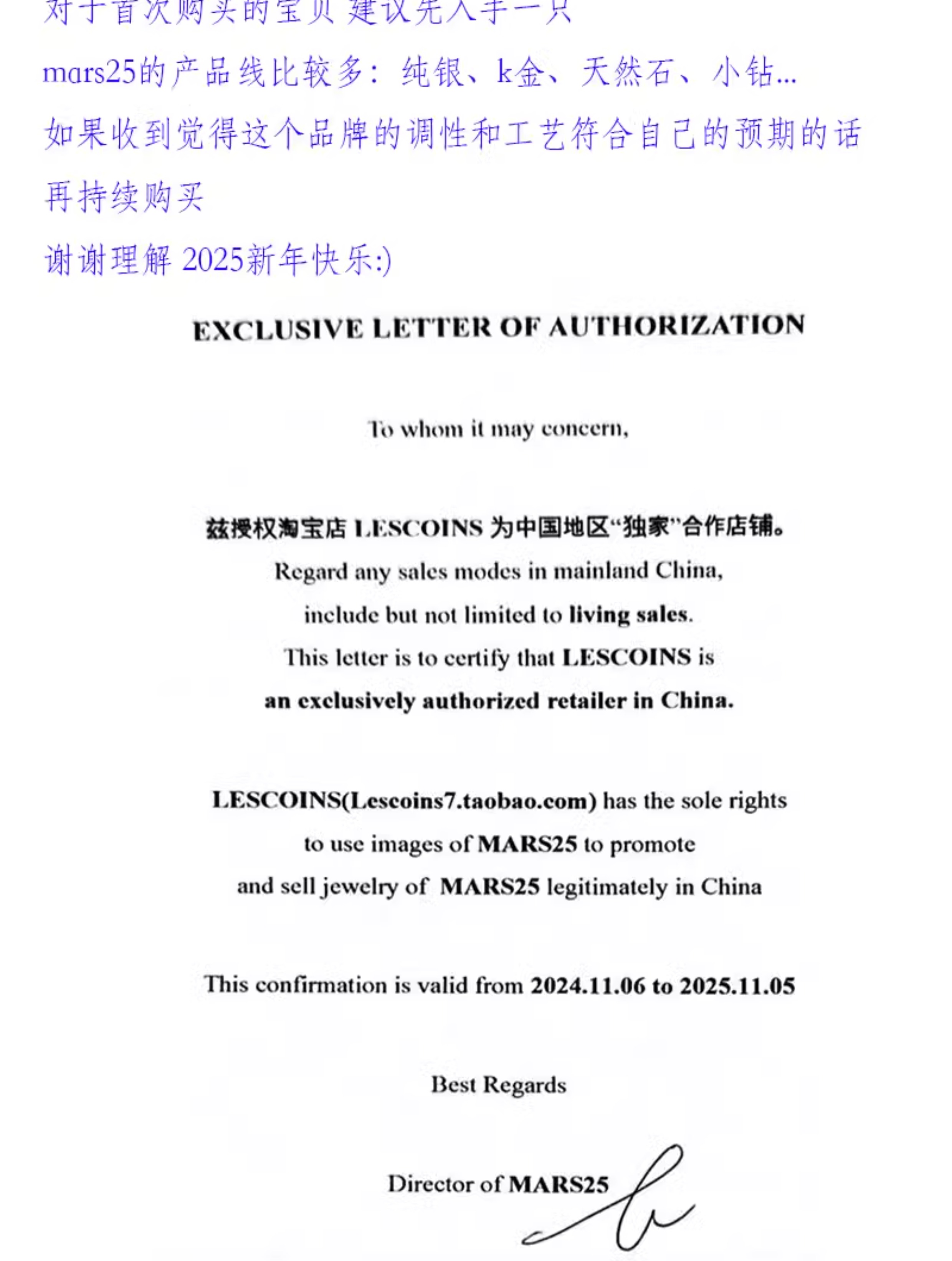 对于首次购买的宝贝 建议先入手一只
mars25的产品线比较多：纯银、k金、天然石、小钻...
如果收到觉得这个品牌的调性和工艺符合自己的预期的话
再持续购买
谢谢理解 2025新年快乐:)

EXCLUSIVE LETTER OF AUTHORIZATION

To whom it may concern,

兹授权淘宝店 LESCOINS 为中国地区“独家”合作店铺。
Regard any sales modes in mainland China,
include but not limited to living sales.
This letter is to certify that LESCOINS is
an exclusively authorized retailer in China.

LESCOINS(Lescoins7.taobao.com) has the sole rights
to use images of MARS25 to promote
and sell jewelry of MARS25 legitimately in China

This confirmation is valid from 2024.11.06 to 2025.11.05

Best Regards

Director of MARS25